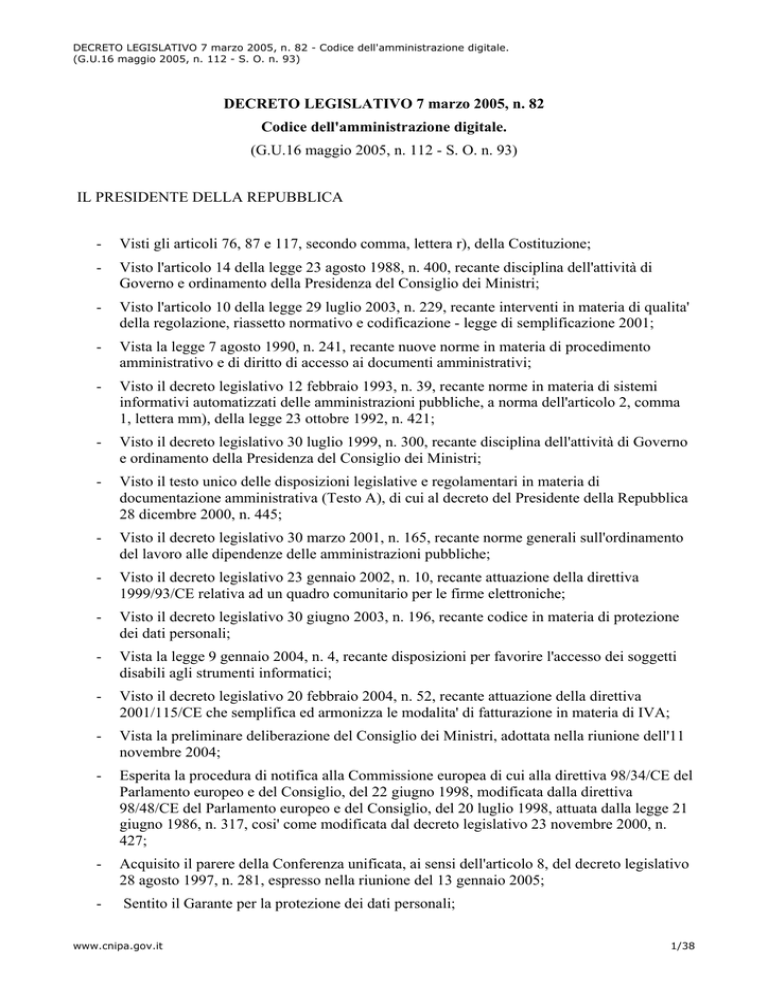 DECRETO LEGISLATIVO 7 marzo 2005, n. 82 - Codice dell'amministrazione digitale.
(G.U.16 maggio 2005, n. 112 - S. O. n. 93)

DECRETO LEGISLATIVO 7 marzo 2005, n. 82
Codice dell'amministrazione digitale.
(G.U.16 maggio 2005, n. 112 - S. O. n. 93)

IL PRESIDENTE DELLA REPUBBLICA

- Visti gli articoli 76, 87 e 117, secondo comma, lettera r), della Costituzione;

- Visto l'articolo 14 della legge 23 agosto 1988, n. 400, recante disciplina dell'attività di Governo e ordinamento della Presidenza del Consiglio dei Ministri;

- Visto l'articolo 10 della legge 29 luglio 2003, n. 229, recante interventi in materia di qualita' della regolazione, riassetto normativo e codificazione - legge di semplificazione 2001;

- Vista la legge 7 agosto 1990, n. 241, recante nuove norme in materia di procedimento amministrativo e di diritto di accesso ai documenti amministrativi;

- Visto il decreto legislativo 12 febbraio 1993, n. 39, recante norme in materia di sistemi informativi automatizzati delle amministrazioni pubbliche, a norma dell'articolo 2, comma 1, lettera mm), della legge 23 ottobre 1992, n. 421;

- Visto il decreto legislativo 30 luglio 1999, n. 300, recante disciplina dell'attività di Governo e ordinamento della Presidenza del Consiglio dei Ministri;

- Visto il testo unico delle disposizioni legislative e regolamentari in materia di documentazione amministrativa (Testo A), di cui al decreto del Presidente della Repubblica 28 dicembre 2000, n. 445;

- Visto il decreto legislativo 30 marzo 2001, n. 165, recante norme generali sull'ordinamento del lavoro alle dipendenze delle amministrazioni pubbliche;

- Visto il decreto legislativo 23 gennaio 2002, n. 10, recante attuazione della direttiva 1999/93/CE relativa ad un quadro comunitario per le firme elettroniche;

- Visto il decreto legislativo 30 giugno 2003, n. 196, recante codice in materia di protezione dei dati personali;

- Vista la legge 9 gennaio 2004, n. 4, recante disposizioni per favorire l'accesso dei soggetti disabili agli strumenti informatici;

- Visto il decreto legislativo 20 febbraio 2004, n. 52, recante attuazione della direttiva 2001/115/CE che semplifica ed armonizza le modalita' di fatturazione in materia di IVA;

- Vista la preliminare deliberazione del Consiglio dei Ministri, adottata nella riunione dell'11 novembre 2004;

- Esperita la procedura di notifica alla Commissione europea di cui alla direttiva 98/34/CE del Parlamento europeo e del Consiglio, del 22 giugno 1998, modificata dalla direttiva 98/48/CE del Parlamento europeo e del Consiglio, del 20 luglio 1998, attuata dalla legge 21 giugno 1986, n. 317, cosi' come modificata dal decreto legislativo 23 novembre 2000, n. 427;

- Acquisito il parere della Conferenza unificata, ai sensi dell'articolo 8, del decreto legislativo 28 agosto 1997, n. 281, espresso nella riunione del 13 gennaio 2005;

- Sentito il Garante per la protezione dei dati personali;

www.cnipa.gov.it 1/38